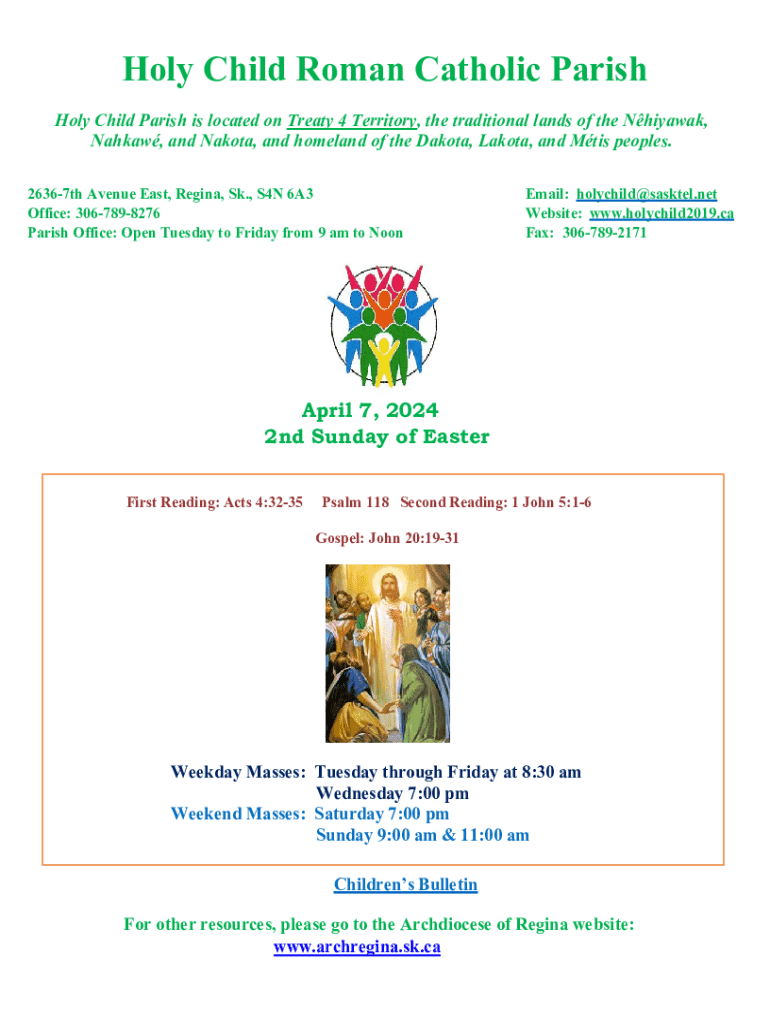 Holy Child Roman Catholic Parish

Holy Child Parish is located on Treaty 4 Territory, the traditional lands of the Nêhiyawak, Nahkawé, and Nakota, and homeland of the Dakota, Lakota, and Métis peoples.

2636-7th Avenue East, Regina, Sk., S4N 6A3
Office: 306-789-8276
Parish Office: Open Tuesday to Friday from 9 am to Noon

Email: holychild@sasktel.net
Website: www.holychild2019.ca
Fax: 306-789-2171

April 7, 2024
2nd Sunday of Easter

First Reading: Acts 4:32-35 Psalm 118 Second Reading: 1 John 5:1-6

Gospel: John 20:19-31

Weekday Masses: Tuesday through Friday at 8:30 am
Wednesday 7:00 pm
Weekend Masses: Saturday 7:00 pm
Sunday 9:00 am & 11:00 am

Children's Bulletin

For other resources, please go to the Archdiocese of Regina website:
www.archregina.sk.ca